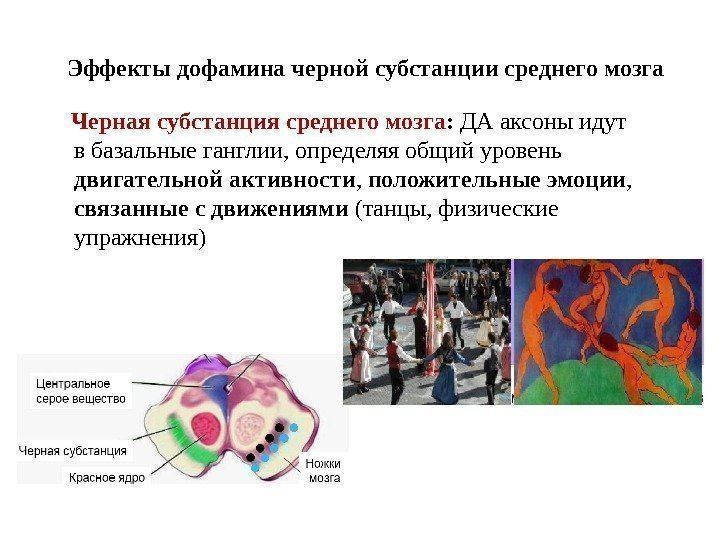 Эффекты дофамина черной субстанции среднего мозга

Черная субстанция среднего мозга: ДА аксоны идут в базальные ганглии, определяя общий уровень двигательной активности, положительные эмоции, связанные с движениями (танцы, физические упражнения)

Центральное серое вещество

Черная субстанция

Красное ядро

Ножки мозга